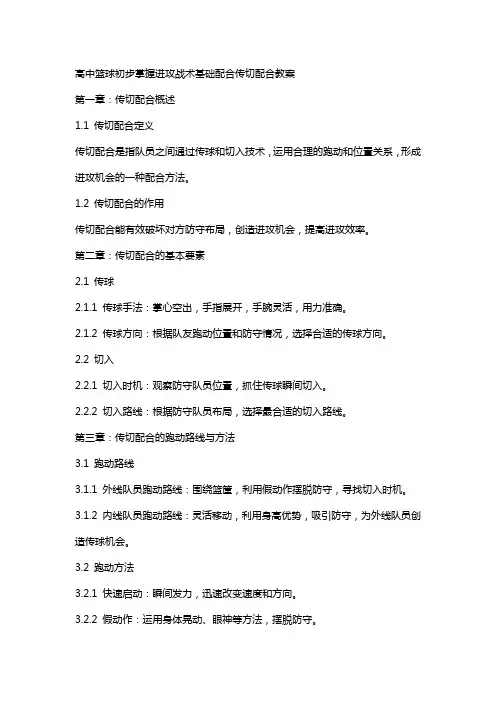 高中篮球初步掌握进攻战术基础配合传切配合教案

第一章：传切配合概述

1.1 传切配合定义

传切配合是指队员之间通过传球和切入技术，运用合理的跑动和位置关系，形成进攻机会的一种配合方法。

1.2 传切配合的作用

传切配合能有效破坏对方防守布局，创造进攻机会，提高进攻效率。

第二章：传切配合的基本要素

2.1 传球

2.1.1 传球手法：掌心空出，手指展开，手腕灵活，用力准确。

2.1.2 传球方向：根据队友跑动位置和防守情况，选择合适的传球方向。

2.2 切入

2.2.1 切入时机：观察防守队员位置，抓住传球瞬间切入。

2.2.2 切入路线：根据防守队员布局，选择最合适的切入路线。

第三章：传切配合的跑动路线与方法

3.1 跑动路线

3.1.1 外线队员跑动路线：围绕篮筐，利用假动作摆脱防守，寻找切入时机。

3.1.2 内线队员跑动路线：灵活移动，利用身高优势，吸引防守，为外线队员创造传球机会。

3.2 跑动方法

3.2.1 快速启动：瞬间发力，迅速改变速度和方向。

3.2.2 假动作：运用身体晃动、眼神等方法，摆脱防守。